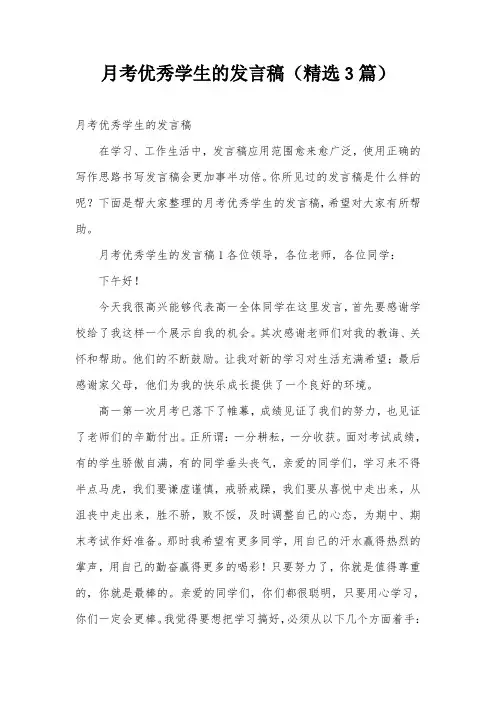 月考优秀学生的发言稿（精选3篇）

月考优秀学生的发言稿

在学习、工作生活中，发言稿应用范围愈来愈广泛，使用正确的写作思路书写发言稿会更加事半功倍。你所见过的发言稿是什么样的呢？下面是帮大家整理的月考优秀学生的发言稿，希望对大家有所帮助。

月考优秀学生的发言稿1各位领导，各位老师，各位同学：

下午好！

今天我很高兴能够代表高一全体同学在这里发言，首先要感谢学校给了我这样一个展示自我的机会。其次感谢老师们对我的教诲、关怀和帮助。他们的不断鼓励。让我对新的学习对生活充满希望；最后感谢家父母，他们为我的快乐成长提供了一个良好的环境。

高一第一次月考已落下了帷幕，成绩见证了我们的努力，也见证了老师们的辛勤付出。正所谓：一分耕耘，一分收获。面对考试成绩，有的学生骄傲自满，有的同学垂头丧气，亲爱的同学们，学习来不得半点马虎，我们要谦虚谨慎，戒骄戒躁，我们要从喜悦中走出来，从沮丧中走出来，胜不骄，败不馁，及时调整自己的心态，为期中、期末考试作好准备。那时我希望有更多同学，用自己的汗水赢得热烈的掌声，用自己的勤奋赢得更多的喝彩！只要努力了，你就是值得尊重的，你就是最棒的。亲爱的同学们，你们都很聪明，只要用心学习，你们一定会更棒。我觉得要想把学习搞好，必须从以下几个方面着手：